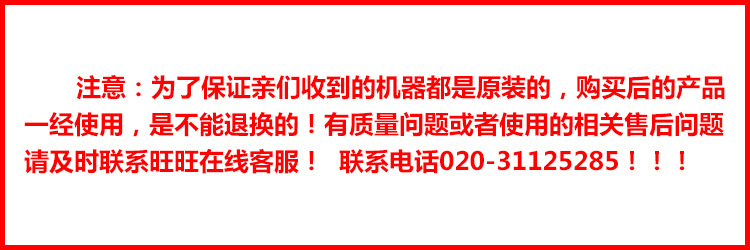 注意：为了保证亲们收到的机器都是原装的，购买后的产品一经使用，是不能退换的！有质量问题或者使用的相关售后问题请及时联系旺旺在线客服！ 联系电话020-31125285！！！